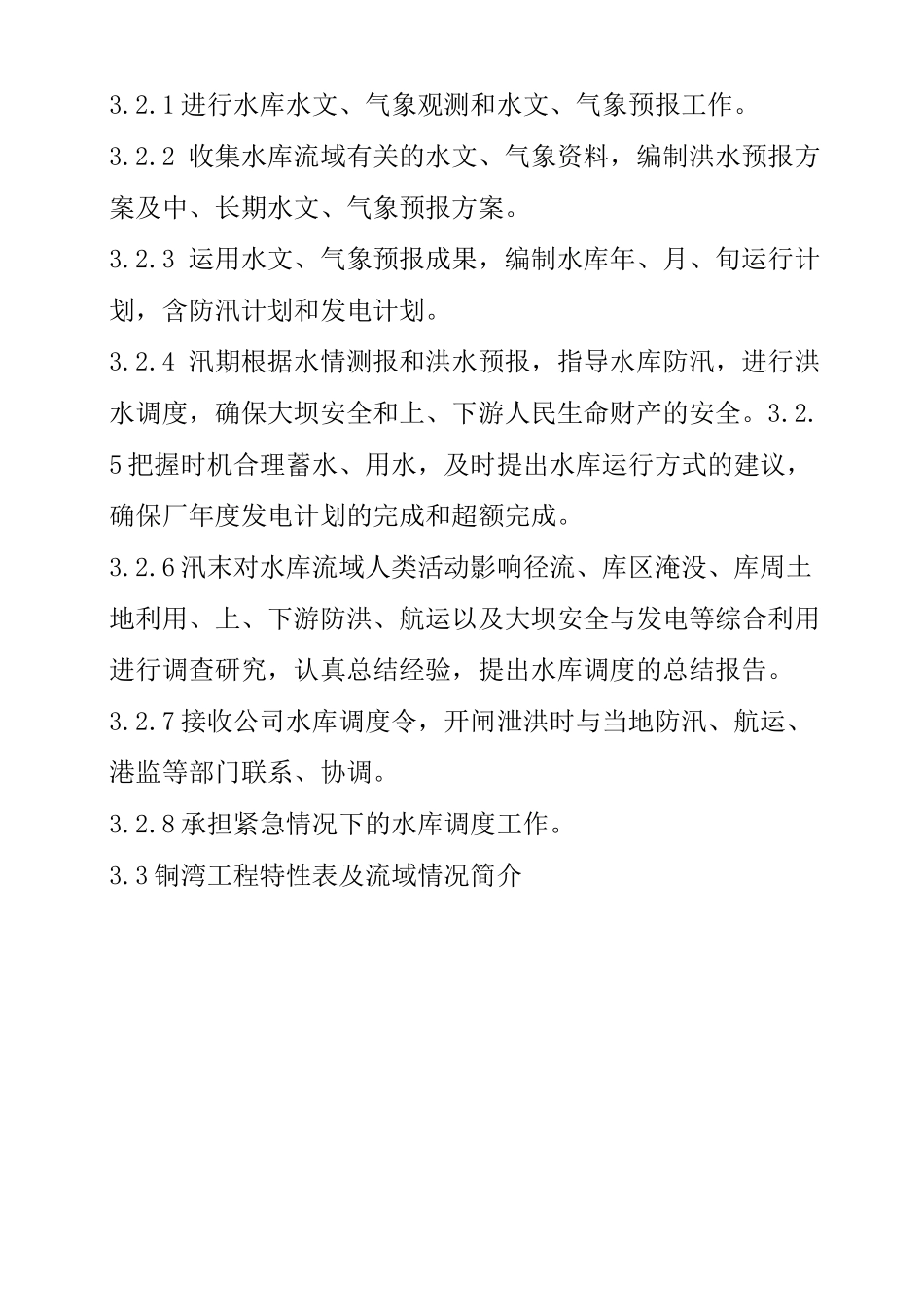 3.2.1进行水库水文、气象观测和水文、气象预报工作。

3.2.2 收集水库流域有关的水文、气象资料，编制洪水预报方案及中、长期水文、气象预报方案。

3.2.3 运用水文、气象预报成果，编制水库年、月、旬运行计划，含防汛计划和发电计划。

3.2.4 汛期根据水情测报和洪水预报，指导水库防汛，进行洪水调度，确保大坝安全和上、下游人民生命财产的安全。3.2.5把握时机合理蓄水、用水，及时提出水库运行方式的建议，确保厂年度发电计划的完成和超额完成。

3.2.6汛末对水库流域人类活动影响径流、库区淹没、库周土地利用、上、下游防洪、航运以及大坝安全与发电等综合利用进行调查研究，认真总结经验，提出水库调度的总结报告。

3.2.7接收公司水库调度令，开闸泄洪时与当地防汛、航运、港监等部门联系、协调。

3.2.8承担紧急情况下的水库调度工作。

3.3铜湾工程特性表及流域情况简介